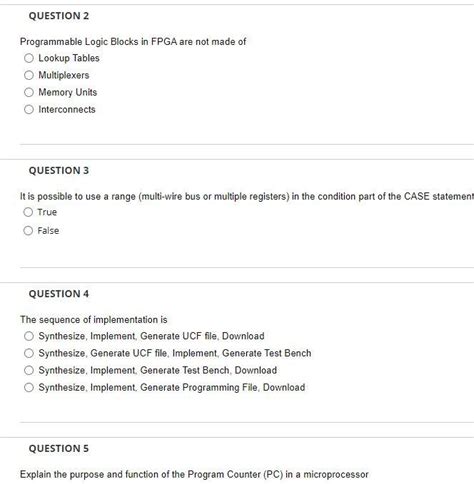 QUESTION 2

Programmable Logic Blocks in FPGA are not made of

Lookup Tables

Multiplexers

Memory Units

Interconnects

QUESTION 3

It is possible to use a range (multi-wire bus or multiple registers) in the condition part of the CASE statement

True

False

QUESTION 4

The sequence of implementation is

Synthesize, Implement, Generate UCF file, Download

Synthesize, Generate UCF file, Implement, Generate Test Bench

Synthesize, Implement, Generate Test Bench, Download

Synthesize, Implement, Generate Programming File, Download

QUESTION 5

Explain the purpose and function of the Program Counter (PC) in a microprocessor